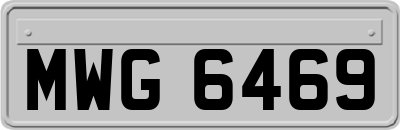 MWG 6469